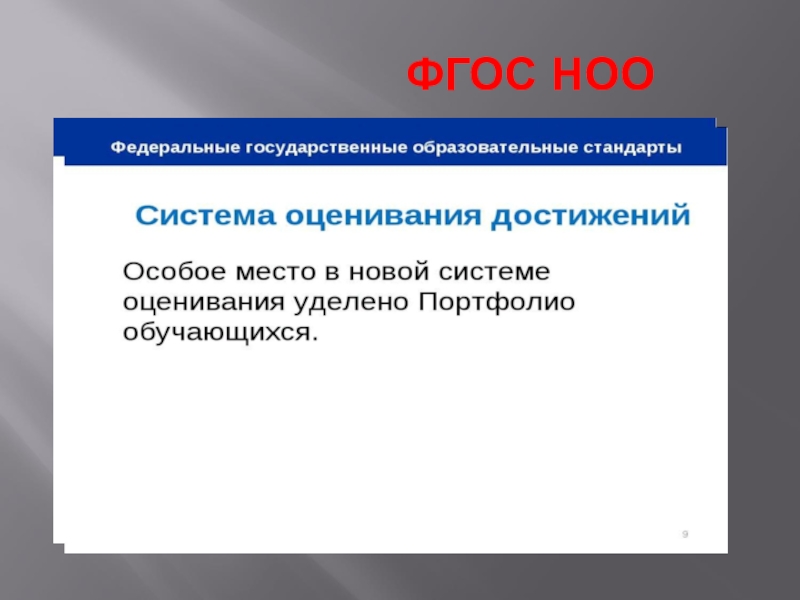 ФГОС НОО

Федеральные государственные образовательные стандарты

Система оценивания достижений

Особое место в новой системе оценивания уделено Портфолио обучающихся.

9